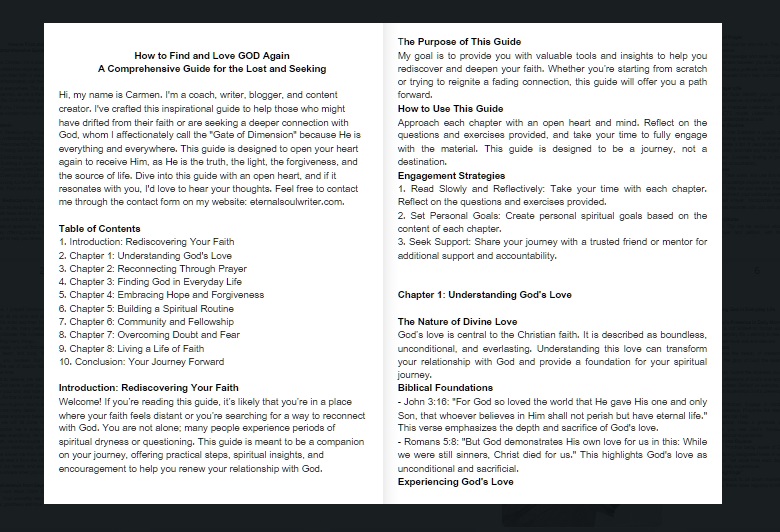 How to Find and Love GOD Again
A Comprehensive Guide for the Lost and Seeking

Hi, my name is Carmen. I'm a coach, writer, blogger, and content creator. I've crafted this inspirational guide to help those who might have drifted from their faith or are seeking a deeper connection with God, whom I affectionately call the "Gate of Dimension" because He is everything and everywhere. This guide is designed to open your heart again to receive Him, as He is the truth, the light, the forgiveness, and the source of life. Dive into this guide with an open heart, and if it resonates with you, I'd love to hear your thoughts. Feel free to contact me through the contact form on my website: eternalsoulwriter.com.

Table of Contents
1. Introduction: Rediscovering Your Faith
2. Chapter 1: Understanding God's Love
3. Chapter 2: Reconnecting Through Prayer
4. Chapter 3: Finding God in Everyday Life
5. Chapter 4: Embracing Hope and Forgiveness
6. Chapter 5: Building a Spiritual Routine
7. Chapter 6: Community and Fellowship
8. Chapter 7: Overcoming Doubt and Fear
9. Chapter 8: Living a Life of Faith
10. Conclusion: Your Journey Forward

Introduction: Rediscovering Your Faith
Welcome! If you're reading this guide, it's likely that you're in a place where your faith feels distant or you're searching for a way to reconnect with God. You are not alone; many people experience periods of spiritual dryness or questioning. This guide is meant to be a companion on your journey, offering practical steps, spiritual insights, and encouragement to help you renew your relationship with God.

The Purpose of This Guide
My goal is to provide you with valuable tools and insights to help you rediscover and deepen your faith. Whether you're starting from scratch or trying to reignite a fading connection, this guide will offer you a path forward.
How to Use This Guide
Approach each chapter with an open heart and mind. Reflect on the questions and exercises provided, and take your time to fully engage with the material. This guide is designed to be a journey, not a destination.
Engagement Strategies
1. Read Slowly and Reflectively: Take your time with each chapter. Reflect on the questions and exercises provided.
2. Set Personal Goals: Create personal spiritual goals based on the content of each chapter.
3. Seek Support: Share your journey with a trusted friend or mentor for additional support and accountability.

Chapter 1: Understanding God's Love

The Nature of Divine Love
God's love is central to the Christian faith. It is described as boundless, unconditional, and everlasting. Understanding this love can transform your relationship with God and provide a foundation for your spiritual journey.
Biblical Foundations
- John 3:16: "For God so loved the world that He gave His one and only Son, that whoever believes in Him shall not perish but have eternal life." This verse emphasizes the depth and sacrifice of God's love.
- Romans 5:8: "But God demonstrates His own love for us in this: While we were still sinners, Christ died for us." This highlights God's love as unconditional and sacrificial.
Experiencing God's Love